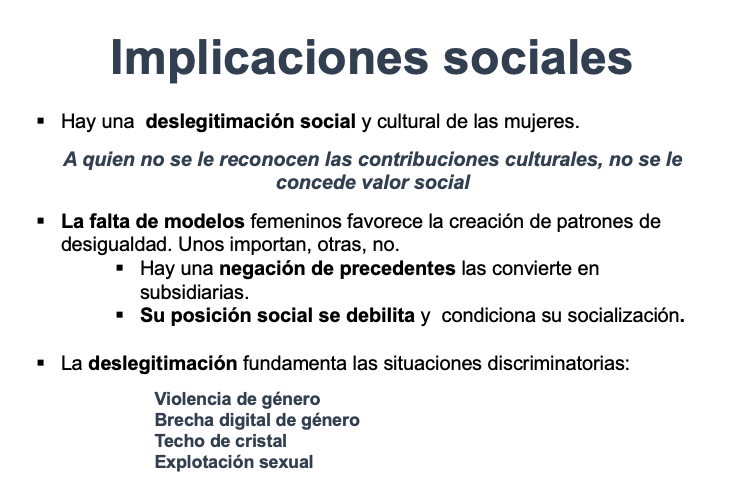 Implicaciones sociales

▪ Hay una deslegitimación social y cultural de las mujeres.

A quien no se le reconocen las contribuciones culturales, no se le concede valor social

▪ La falta de modelos femeninos favorece la creación de patrones de desigualdad. Unos importan, otras, no.
▪ Hay una negación de precedentes las convierte en subsidiarias.
▪ Su posición social se debilita y condiciona su socialización.

▪ La deslegitimación fundamenta las situaciones discriminatorias:

Violencia de género
Brecha digital de género
Techo de cristal
Explotación sexual